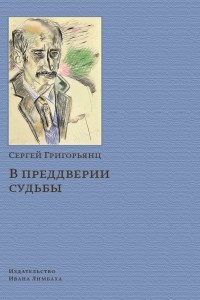 Сергей Григорьянц

В преддверии судьбы

Издательство
Ивана Лимбаха